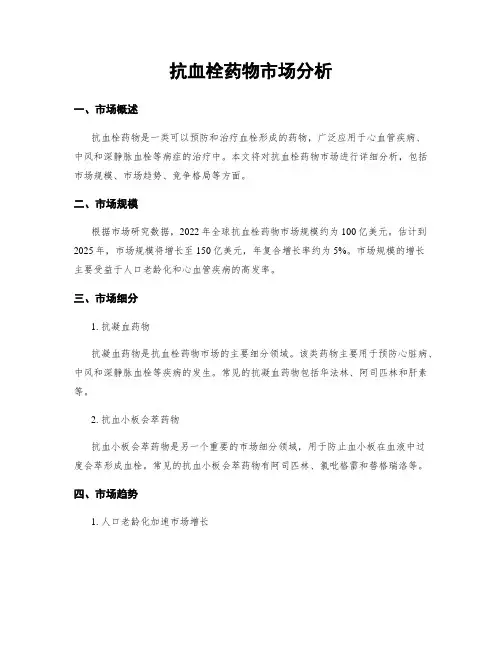 抗血栓药物市场分析

一、市场概述

抗血栓药物是一类可以预防和治疗血栓形成的药物，广泛应用于心血管疾病、中风和深静脉血栓等病症的治疗中。本文将对抗血栓药物市场进行详细分析，包括市场规模、市场趋势、竞争格局等方面。

二、市场规模

根据市场研究数据，2022年全球抗血栓药物市场规模约为100亿美元。估计到2025年，市场规模将增长至150亿美元，年复合增长率约为5%。市场规模的增长主要受益于人口老龄化和心血管疾病的高发率。

三、市场细分

1. 抗凝血药物

抗凝血药物是抗血栓药物市场的主要细分领域。该类药物主要用于预防心脏病、中风和深静脉血栓等疾病的发生。常见的抗凝血药物包括华法林、阿司匹林和肝素等。

2. 抗血小板会萃药物

抗血小板会萃药物是另一个重要的市场细分领域，用于防止血小板在血液中过度会萃形成血栓。常见的抗血小板会萃药物有阿司匹林、氯吡格雷和替格瑞洛等。

四、市场趋势

1. 人口老龄化加速市场增长